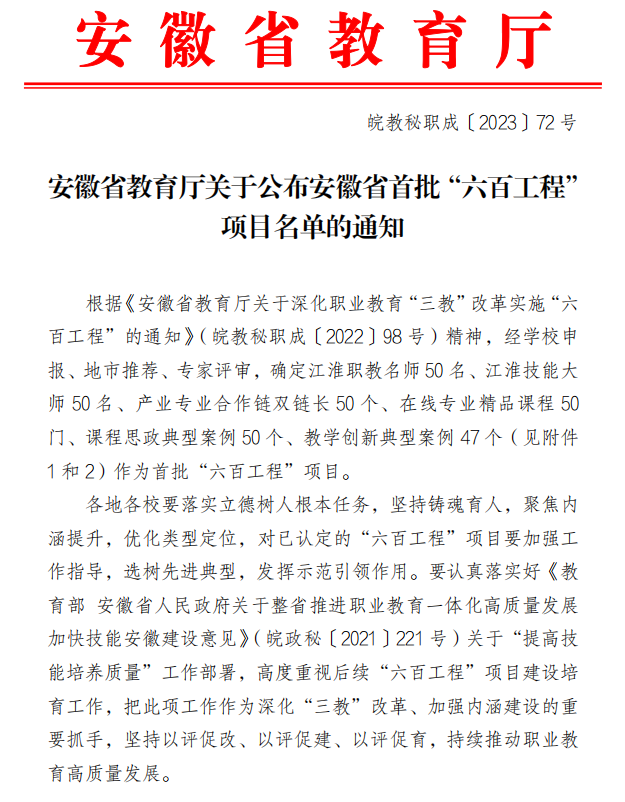 安徽省教育厅

皖教秘职成〔2023〕72号

安徽省教育厅关于公布安徽省首批“六百工程”项目名单的通知

根据《安徽省教育厅关于深化职业教育“三教”改革实施“六百工程”的通知》（皖教秘职成〔2022〕98号）精神，经学校申报、地市推荐、专家评审，确定江淮职教名师50名、江淮技能大师50名、产业专业合作链双链长50个、在线专业精品课程50门、课程思政典型案例50个、教学创新典型案例47个（见附件1和2）作为首批“六百工程”项目。

各地各校要落实立德树人根本任务，坚持铸魂育人，聚焦内涵提升，优化类型定位，对已认定的“六百工程”项目要加强工作指导，选树先进典型，发挥示范引领作用。要认真落实好《教育部 安徽省人民政府关于整省推进职业教育一体化高质量发展加快技能安徽建设意见》（皖政秘〔2021〕221号）关于“提高技能培养质量”工作部署，高度重视后续“六百工程”项目建设培育工作，把此项工作作为深化“三教”改革、加强内涵建设的重要抓手，坚持以评促改、以评促建、以评促育，持续推动职业教育高质量发展。